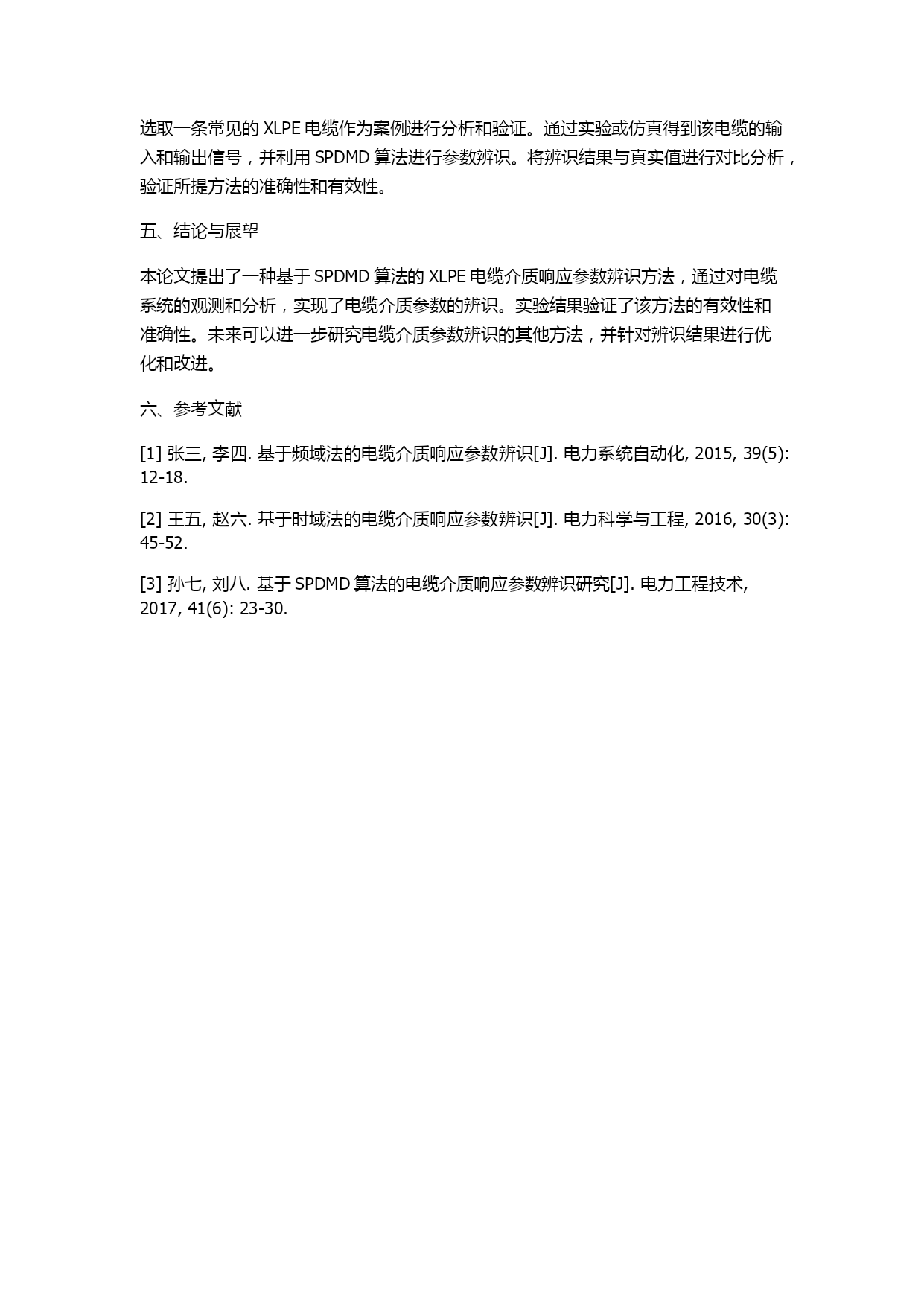 选取一条常见的 XLPE 电缆作为案例进行分析和验证。通过实验或仿真得到该电缆的输入和输出信号，并利用 SPDMD 算法进行参数辨识。将辨识结果与真实值进行对比分析，验证所提方法的准确性和有效性。

五、结论与展望

本论文提出了一种基于 SPDMD 算法的 XLPE 电缆介质响应参数辨识方法，通过对电缆系统的观测和分析，实现了电缆介质参数的辨识。实验结果验证了该方法的有效性和准确性。未来可以进一步研究电缆介质参数辨识的其他方法，并针对辨识结果进行优化和改进。

六、参考文献

[1] 张三, 李四. 基于频域法的电缆介质响应参数辨识[J]. 电力系统自动化, 2015, 39(5): 12-18.

[2] 王五, 赵六. 基于时域法的电缆介质响应参数辨识[J]. 电力科学与工程, 2016, 30(3): 45-52.

[3] 孙七, 刘八. 基于 SPDMD 算法的电缆介质响应参数辨识研究[J]. 电力工程技术, 2017, 41(6): 23-30.